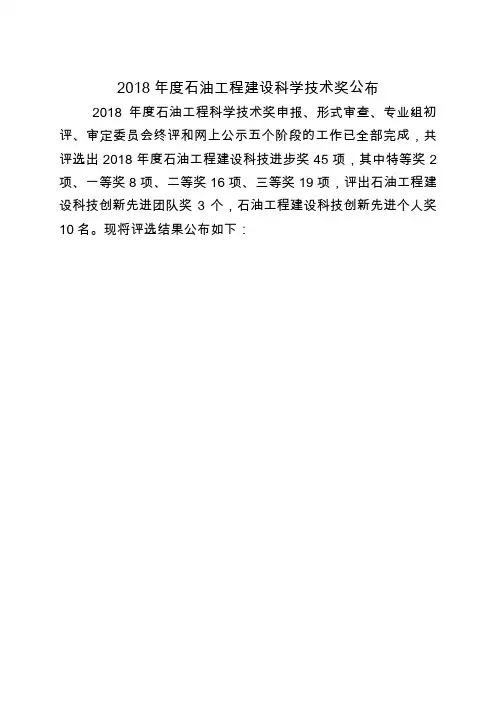 2018 年度石油工程建设科学技术奖公布

2018 年度石油工程科学技术奖申报、形式审查、专业组初评、审定委员会终评和网上公示五个阶段的工作已全部完成，共评选出 2018 年度石油工程建设科技进步奖 45 项，其中特等奖 2 项、一等奖 8 项、二等奖 16 项、三等奖 19 项，评出石油工程建设科技创新先进团队奖 3 个，石油工程建设科技创新先进个人奖 10 名。现将评选结果公布如下：